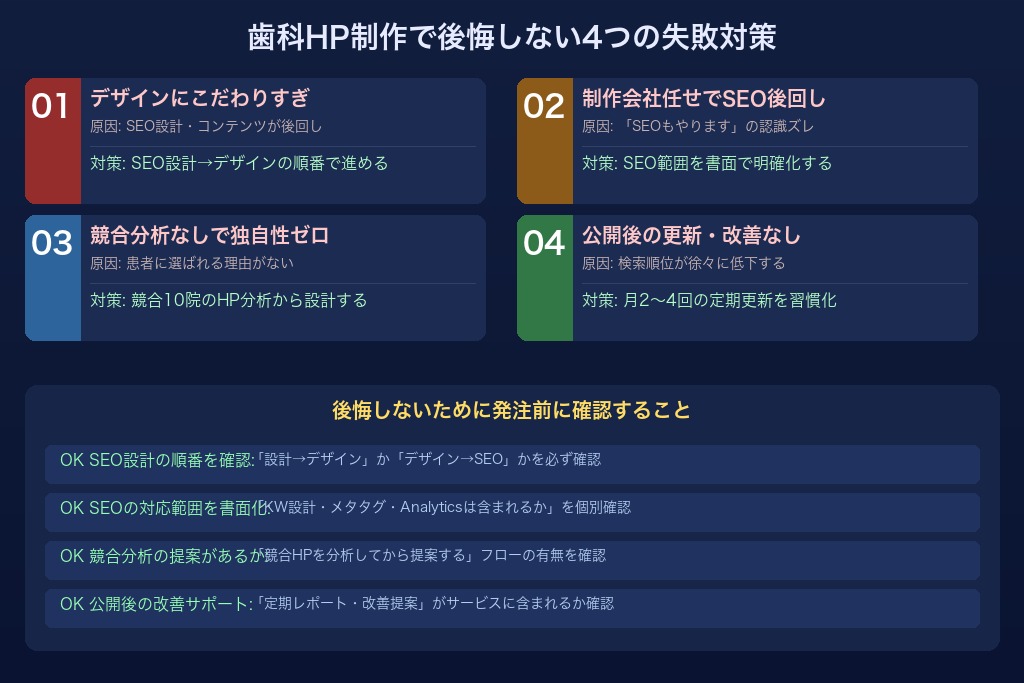 歯科HP制作で後悔しない4つの失敗対策

01
デザインにこだわりすぎ
原因: SEO設計・コンテンツが後回し
対策: SEO設計→デザインの順番で進める

02
制作会社任せでSEO後回し
原因: 「SEOもやります」の認識ズレ
対策: SEO範囲を書面で明確化する

03
競合分析なしで独自性ゼロ
原因: 患者に選ばれる理由がない
対策: 競合10院のHP分析から設計する

04
公開後の更新・改善なし
原因: 検索順位が徐々に低下する
対策: 月2〜4回の定期更新を習慣化

後悔しないために発注前に確認すること

OK SEO設計の順番を確認:「設計→デザイン」か「デザイン→SEO」かを必ず確認

OK SEOの対応範囲を書面化KW設計・メタタグ・Analyticsは含まれるか」を個別確認

OK 競合分析の提案があるが競合HPを分析してから提案する」フローの有無を確認

OK 公開後の改善サポート:「定期レポート・改善提案」がサービスに含まれるか確認